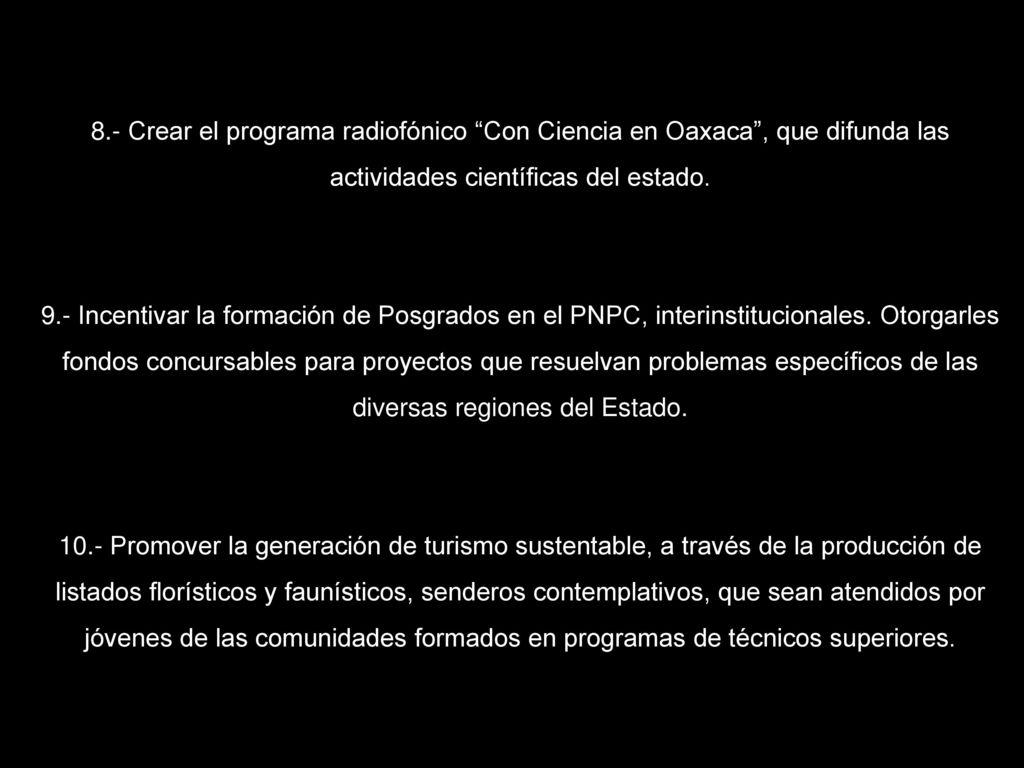 8.- Crear el programa radiofónico “Con Ciencia en Oaxaca”, que difunda las actividades científicas del estado.

9.- Incentivar la formación de Posgrados en el PNPC, interinstitucionales. Otorgarles fondos concursables para proyectos que resuelvan problemas específicos de las diversas regiones del Estado.

10.- Promover la generación de turismo sustentable, a través de la producción de listados florísticos y faunísticos, senderos contemplativos, que sean atendidos por jóvenes de las comunidades formados en programas de técnicos superiores.